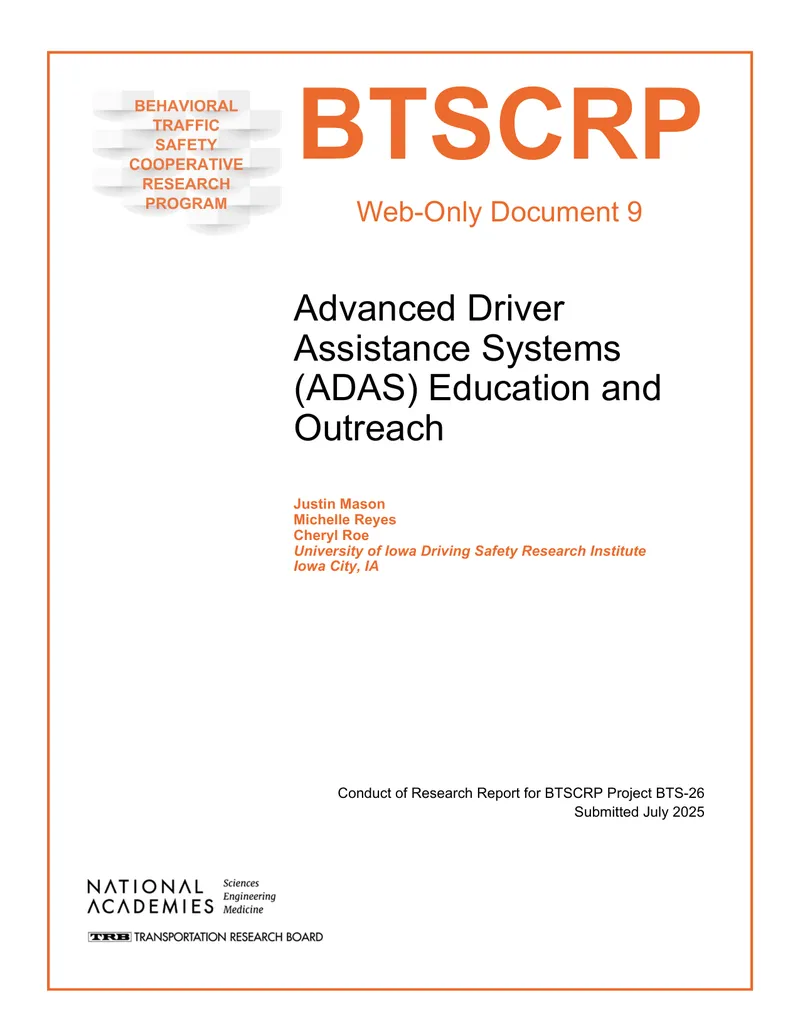 BEHAVIORAL
TRAFFIC
SAFETY
COOPERATIVE
RESEARCH
PROGRAM

BTSCRP

Web-Only Document 9

Advanced Driver Assistance Systems (ADAS) Education and Outreach

Justin Mason
Michelle Reyes
Cheryl Roe
University of Iowa Driving Safety Research Institute
Iowa City, IA

Conduct of Research Report for BTSCRP Project BTS-26
Submitted July 2025

NATIONAL ACADEMIES Sciences Engineering Medicine

TRB TRANSPORTATION RESEARCH BOARD